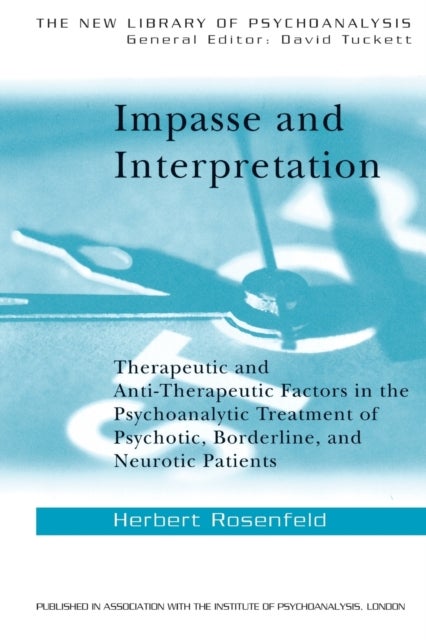 THE NEW LIBRARY OF PSYCHOANALYSIS
General Editor: David Tuckett

Impasse and Interpretation

Therapeutic and Anti-Therapeutic Factors in the Psychoanalytic Treatment of Psychotic, Borderline, and Neurotic Patients

Herbert Rosenfeld

PUBLISHED IN ASSOCIATION WITH THE INSTITUTE OF PSYCHOANALYSIS, LONDON